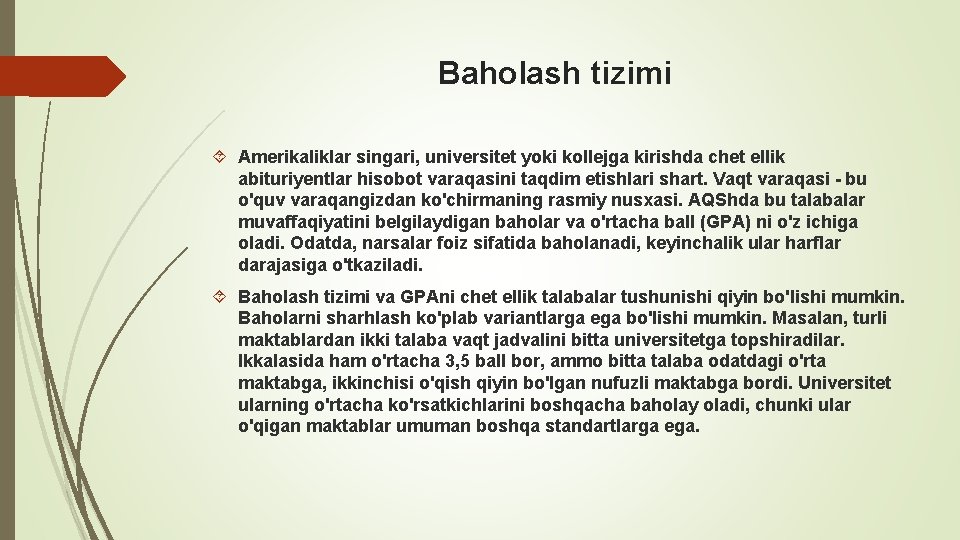 Baholash tizimi

Amerikaliklar singari, universitet yoki kollejga kirishda chet ellik abituriyentlar hisobot varaqasini taqdim etishlari shart. Vaqt varaqasi - bu o'quv varaqangizdan ko'chirmaning rasmiy nusxasi. AQShda bu talabalar muvaffaqiyatini belgilaydigan baholar va o'rtacha ball (GPA) ni o'z ichiga oladi. Odatda, narsalar foiz sifatida baholanadi, keyinchalik ular harflar darajasiga o'tkaziladi.

Baholash tizimi va GPAni chet ellik talabalar tushunishi qiyin bo'lishi mumkin. Baholarni sharhlash ko'plab variantlarga ega bo'lishi mumkin. Masalan, turli maktablardan ikki talaba vaqt jadvalini bitta universitetga topshiradilar. Ikkalasida ham o'rtacha 3,5 ball bor, ammo bitta talaba odatdagi o'rta maktabga, ikkinchisi o'qish qiyin bo'lgan nufuzli maktabga bordi. Universitet ularning o'rtacha ko'rsatkichlarini boshqacha baholay oladi, chunki ular o'qigan maktablar umuman boshqa standartlarga ega.